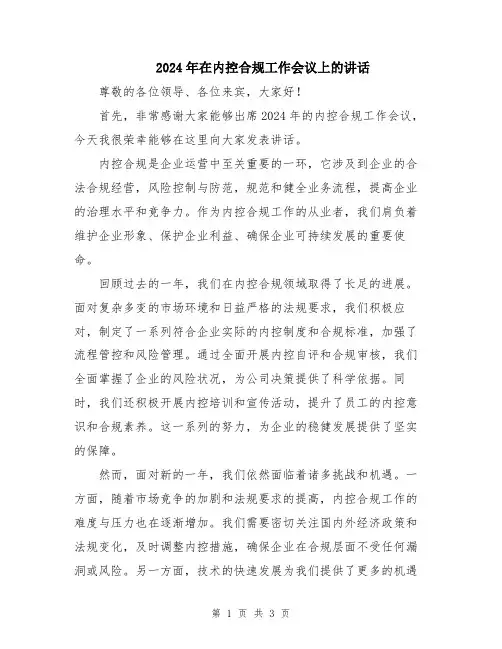 2024年在内控合规工作会议上的讲话

尊敬的各位领导、各位来宾，大家好！

首先，非常感谢大家能够出席2024年的内控合规工作会议，今天我很荣幸能够在这里向大家发表讲话。

内控合规是企业运营中至关重要的一环，它涉及到企业的合法合规经营，风险控制与防范，规范和健全业务流程，提高企业的治理水平和竞争力。作为内控合规工作的从业者，我们肩负着维护企业形象、保护企业利益、确保企业可持续发展的重要使命。

回顾过去的一年，我们在内控合规领域取得了长足的进展。面对复杂多变的市场环境和日益严格的法规要求，我们积极应对，制定了一系列符合企业实际的内控制度和合规标准，加强了流程管控和风险管理。通过全面开展内控自评和合规审核，我们全面掌握了企业的风险状况，为公司决策提供了科学依据。同时，我们还积极开展内控培训和宣传活动，提升了员工的内控意识和合规素养。这一系列的努力，为企业的稳健发展提供了坚实的保障。

然而，面对新的一年，我们依然面临着诸多挑战和机遇。一方面，随着市场竞争的加剧和法规要求的提高，内控合规工作的难度与压力也在逐渐增加。我们需要密切关注国内外经济政策和法规变化，及时调整内控措施，确保企业在合规层面不受任何漏洞或风险。另一方面，技术的快速发展为我们提供了更多的机遇

第 1 页 共 3 页